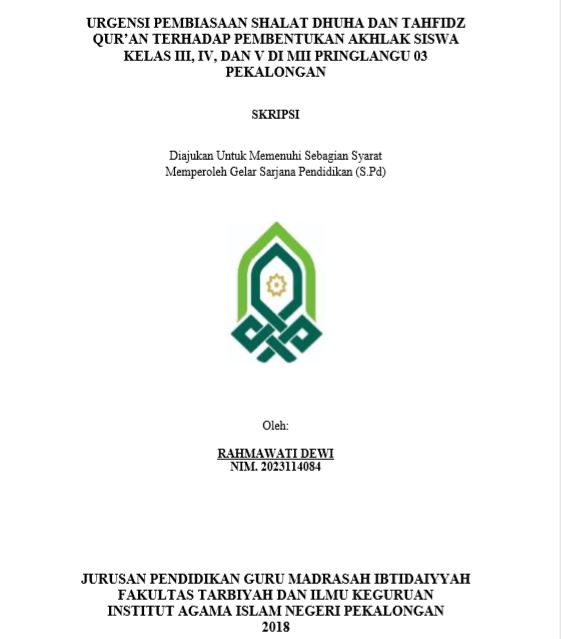 URGENSI PEMBIASAAN SHALAT DHUHA DAN TAHFIDZ QUR'AN TERHADAP PEMBENTUKAN AKHLAK SISWA KELAS III, IV, DAN V DI MII PRINGLANGU 03 PEKALONGAN

SKRIPSI

Diajukan Untuk Memenuhi Sebagian Syarat
Memperoleh Gelar Sarjana Pendidikan (S.Pd)

Oleh:

RAHMAWATI DEWI
NIM. 2023114084

JURUSAN PENDIDIKAN GURU MADRASAH IBTIDAIYYAH
FAKULTAS TARBIYAH DAN ILMU KEGURUAN
INSTITUT AGAMA ISLAM NEGERI PEKALONGAN
2018